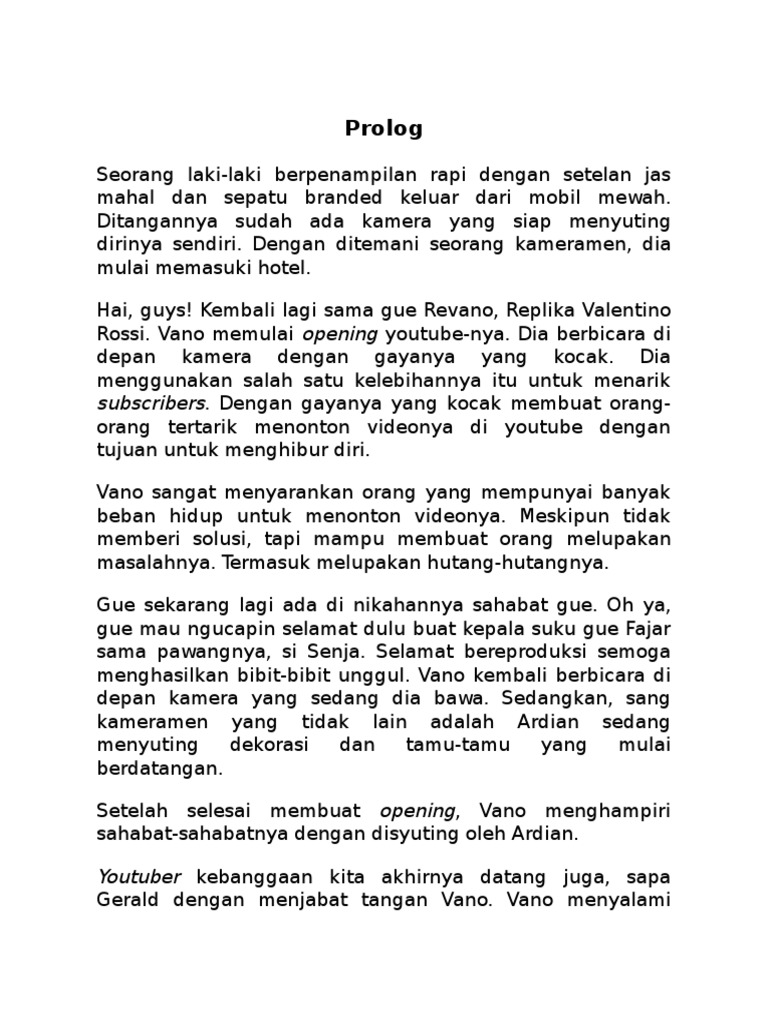 Prolog

Seorang laki-laki berpenampilan rapi dengan setelan jas mahal dan sepatu branded keluar dari mobil mewah. Ditangannya sudah ada kamera yang siap menyuting dirinya sendiri. Dengan ditemani seorang kameramen, dia mulai memasuki hotel.

Hai, guys! Kembali lagi sama gue Revano, Replika Valentino Rossi. Vano memulai opening youtube-nya. Dia berbicara di depan kamera dengan gayanya yang kocak. Dia menggunakan salah satu kelebihannya itu untuk menarik subscribers. Dengan gayanya yang kocak membuat orang-orang tertarik menonton videonya di youtube dengan tujuan untuk menghibur diri.

Vano sangat menyarankan orang yang mempunyai banyak beban hidup untuk menonton videonya. Meskipun tidak memberi solusi, tapi mampu membuat orang melupakan masalahnya. Termasuk melupakan hutang-hutangnya.

Gue sekarang lagi ada di nikahannya sahabat gue. Oh ya, gue mau ngucapin selamat dulu buat kepala suku gue Fajar sama pawangnya, si Senja. Selamat bereproduksi semoga menghasilkan bibit-bibit unggul. Vano kembali berbicara di depan kamera yang sedang dia bawa. Sedangkan, sang kameramen yang tidak lain adalah Ardian sedang menyuting dekorasi dan tamu-tamu yang mulai berdatangan.

Setelah selesai membuat opening, Vano menghampiri sahabat-sahabatnya dengan disyuting oleh Ardian.

Youtuber kebanggaan kita akhirnya datang juga, sapa Gerald dengan menjabat tangan Vano. Vano menyalami